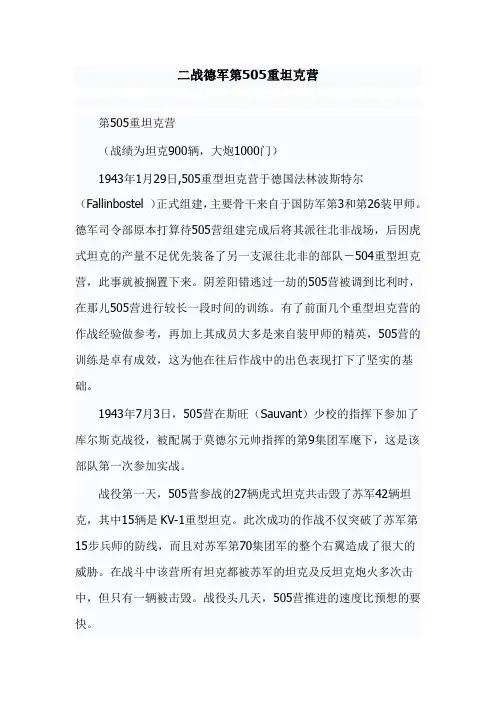 二战德军第505重坦克营

第505重坦克营

（战绩为坦克900辆，大炮1000门）

1943年1月29日,505重型坦克营于德国法林波斯特尔（Fallinbostel ）正式组建，主要骨干来自于国防军第3和第26装甲师。德军司令部原本打算待505营组建完成后将其派往北非战场，后因虎式坦克的产量不足优先装备了另一支派往北非的部队－504重型坦克营，此事就被搁置下来。阴差阳错逃过一劫的505营被调到比利时，在那儿505营进行较长一段时间的训练。有了前面几个重型坦克营的作战经验做参考，再加上其成员大多是来自装甲师的精英，505营的训练是卓有成效，这为他在往后作战中的出色表现打下了坚实的基础。

1943年7月3日，505营在斯旺（Sauvant）少校的指挥下参加了库尔斯克战役，被配属于莫德尔元帅指挥的第9集团军麾下，这是该部队第一次参加实战。

战役第一天，505营参战的27辆虎式坦克共击毁了苏军42辆坦克，其中15辆是 KV-1重型坦克。此次成功的作战不仅突破了苏军第15步兵师的防线，而且对苏军第70集团军的整个右翼造成了很大的威胁。在战斗中该营所有坦克都被苏军的坦克及反坦克炮火多次击中，但只有一辆被击毁。战役头几天，505营推进的速度比预想的要快。